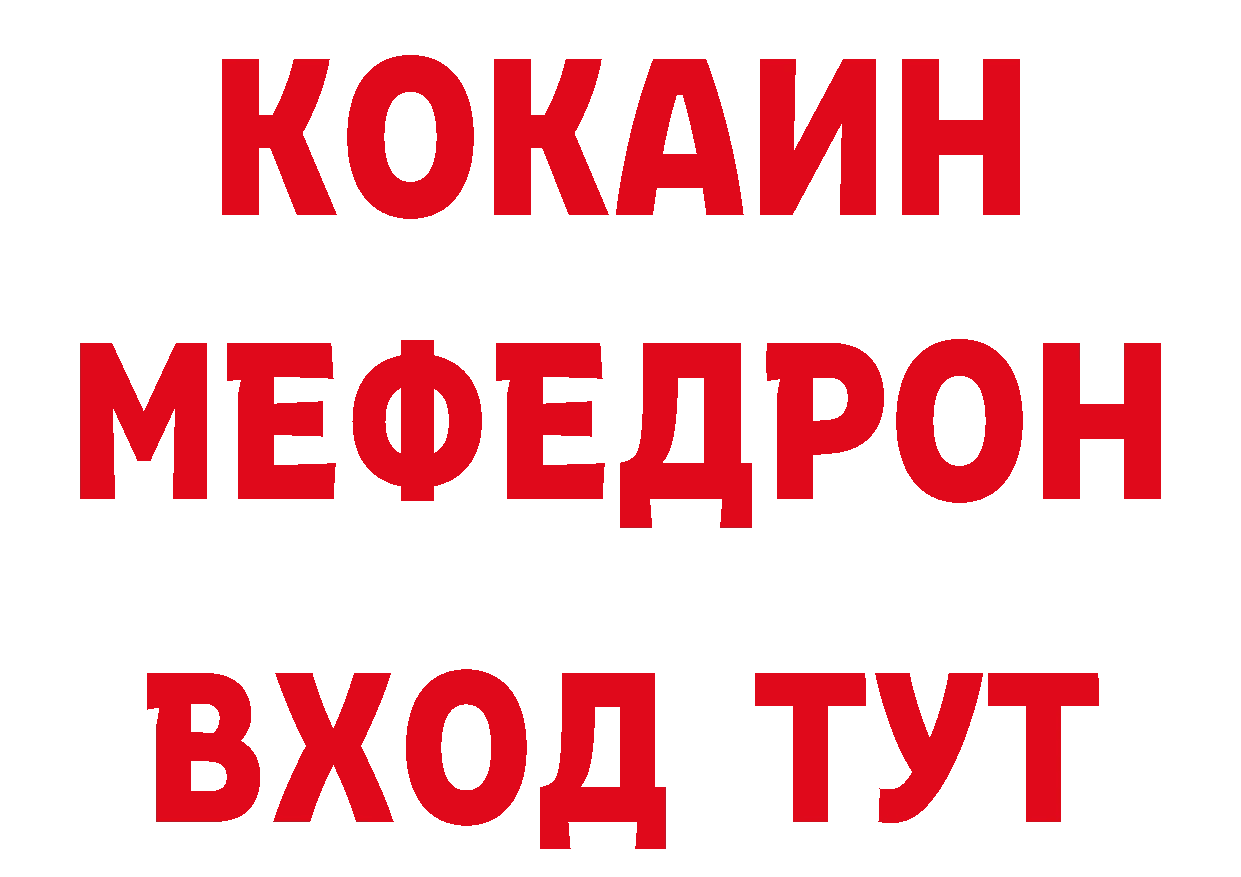 КОКАИН
МЕФЕДРОН
ВХОД ТУТ